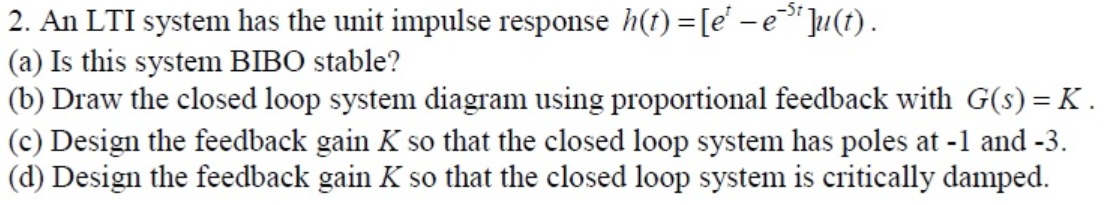 2. An LTI system has the unit impulse response $h(t) = [e^{t} - e^{-5t}]u(t)$.
(a) Is this system BIBO stable?
(b) Draw the closed loop system diagram using proportional feedback with $G(s) = K$.
(c) Design the feedback gain $K$ so that the closed loop system has poles at -1 and -3.
(d) Design the feedback gain $K$ so that the closed loop system is critically damped.